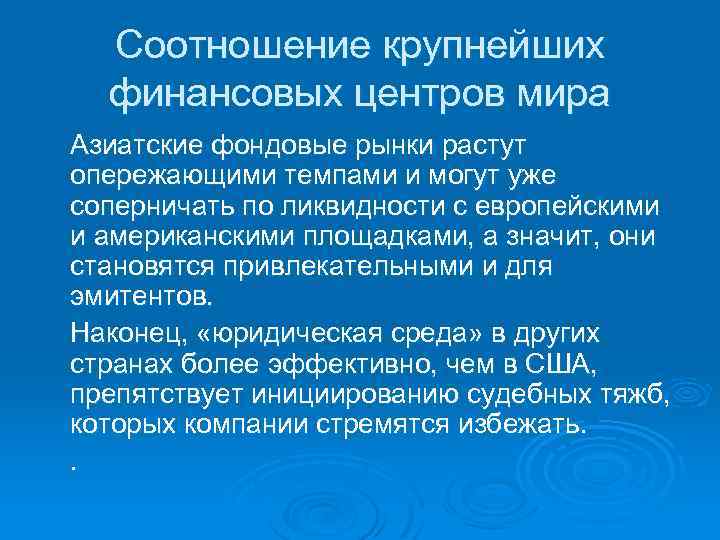 Соотношение крупнейших финансовых центров мира

Азиатские фондовые рынки растут опережающими темпами и могут уже соперничать по ликвидности с европейскими и американскими площадками, а значит, они становятся привлекательными и для эмитентов.

Наконец, «юридическая среда» в других странах более эффективно, чем в США, препятствует инициированию судебных тяжб, которых компании стремятся избежать.

.